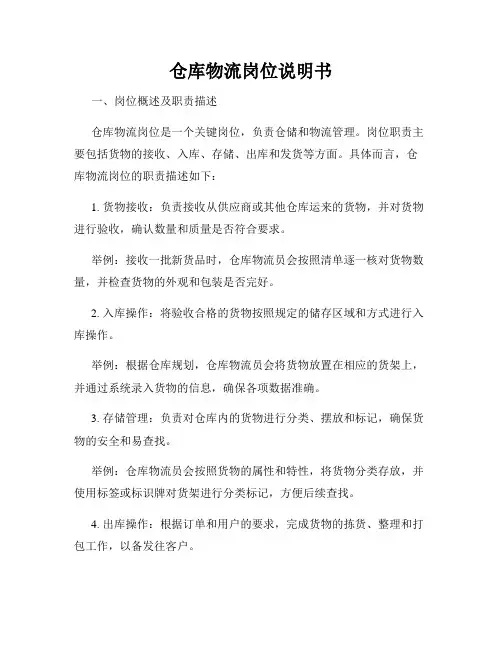 仓库物流岗位说明书

一、岗位概述及职责描述

仓库物流岗位是一个关键岗位，负责仓储和物流管理。岗位职责主要包括货物的接收、入库、存储、出库和发货等方面。具体而言，仓库物流岗位的职责描述如下：

1. 货物接收：负责接收从供应商或其他仓库运来的货物，并对货物进行验收，确认数量和质量是否符合要求。

举例：接收一批新货品时，仓库物流员会按照清单逐一核对货物数量，并检查货物的外观和包装是否完好。

2. 入库操作：将验收合格的货物按照规定的储存区域和方式进行入库操作。

举例：根据仓库规划，仓库物流员会将货物放置在相应的货架上，并通过系统录入货物的信息，确保各项数据准确。

3. 存储管理：负责对仓库内的货物进行分类、摆放和标记，确保货物的安全和易查找。

举例：仓库物流员会按照货物的属性和特性，将货物分类存放，并使用标签或标识牌对货架进行分类标记，方便后续查找。

4. 出库操作：根据订单和用户的要求，完成货物的拣货、整理和打包工作，以备发往客户。